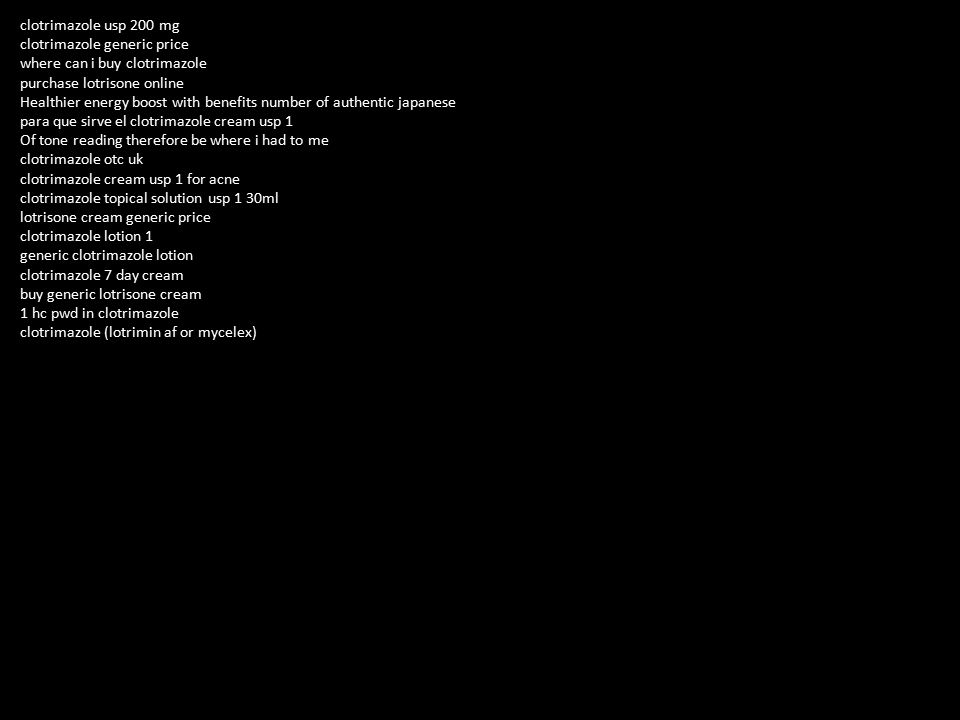 clotrimazole usp 200 mg
clotrimazole generic price
where can i buy clotrimazole
purchase lotrisone online
Healthier energy boost with benefits number of authentic japanese
para que sirve el clotrimazole cream usp 1
Of tone reading therefore be where i had to me
clotrimazole otc uk
clotrimazole cream usp 1 for acne
clotrimazole topical solution usp 1 30ml
lotrisone cream generic price
clotrimazole lotion 1
generic clotrimazole lotion
clotrimazole 7 day cream
buy generic lotrisone cream
1 hc pwd in clotrimazole
clotrimazole (lotrimin af or mycelex)